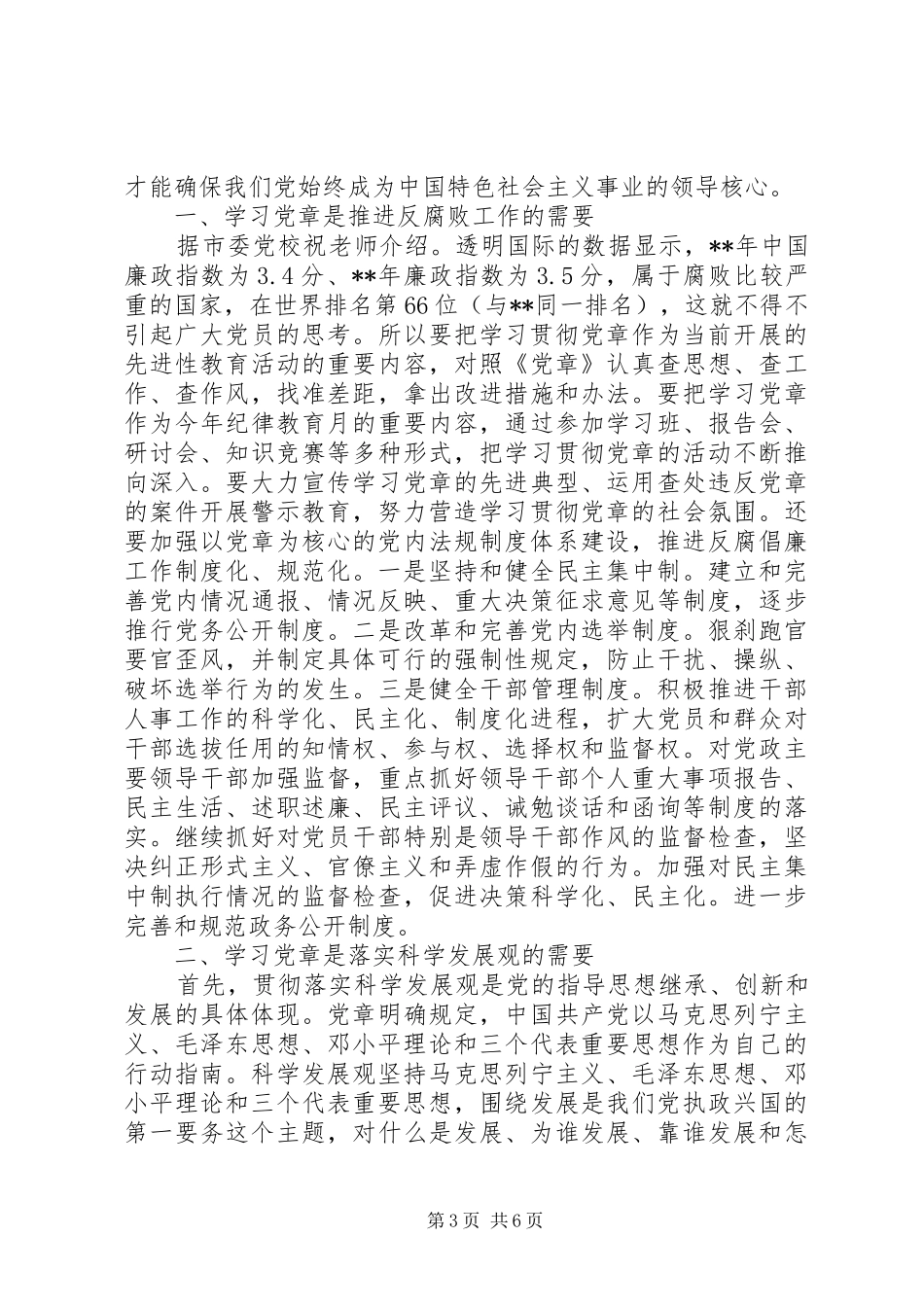 才能确保我们党始终成为中国特色社会主义事业的领导核心。

一、学习党章是推进反腐败工作的需要

据市委党校祝老师介绍。透明国际的数据显示，**年中国廉政指数为3.4分、**年廉政指数为3.5分，属于腐败比较严重的国家，在世界排名第66位（与**同一排名），这就不得不引起广大党员的思考。所以要把学习贯彻党章作为当前开展的先进性教育活动的重要内容，对照《党章》认真查思想、查工作、查作风，找准差距，拿出改进措施和办法。要把学习党章作为今年纪律教育月的重要内容，通过参加学习班、报告会、研讨会、知识竞赛等多种形式，把学习贯彻党章的活动不断推向深入。要大力宣传学习党章的先进典型、运用查处违反党章的案件开展警示教育，努力营造学习贯彻党章的社会氛围。还要加强以党章为核心的党内法规制度体系建设，推进反腐倡廉工作制度化、规范化。一是坚持和健全民主集中制。建立和完善党内情况通报、情况反映、重大决策征求意见等制度，逐步推行党务公开制度。二是改革和完善党内选举制度。狠刹跑官要官歪风，并制定具体可行的强制性规定，防止干扰、操纵、破坏选举行为的发生。三是健全干部管理制度。积极推进干部人事工作的科学化、民主化、制度化进程，扩大党员和群众对干部选拔任用的知情权、参与权、选择权和监督权。对党政主要领导干部加强监督，重点抓好领导干部个人重大事项报告、民主生活、述职述廉、民主评议、诫勉谈话和函询等制度的落实。继续抓好对党员干部特别是领导干部作风的监督检查，坚决纠正形式主义、官僚主义和弄虚作假的行为。加强对民主集中制执行情况的监督检查，促进决策科学化、民主化。进一步完善和规范政务公开制度。

二、学习党章是落实科学发展观的需要

首先，贯彻落实科学发展观是党的指导思想继承、创新和发展的具体体现。党章明确规定，中国共产党以马克思列宁主义、毛泽东思想、邓小平理论和三个代表重要思想作为自己的行动指南。科学发展观坚持马克思列宁主义、毛泽东思想、邓小平理论和三个代表重要思想，围绕发展是我们党执政兴国的第一要务这个主题，对什么是发展、为谁发展、靠谁发展和怎

第3页 共6页